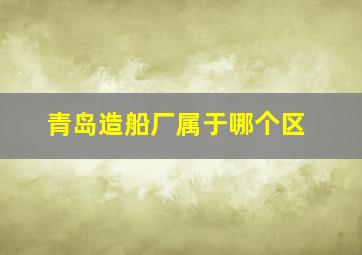 青岛造船厂属于哪个区